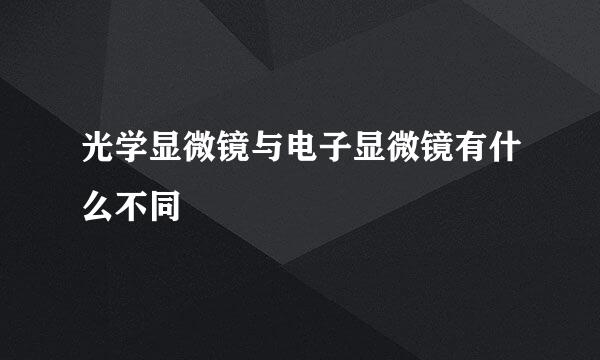 光学显微镜与电子显微镜有什么不同